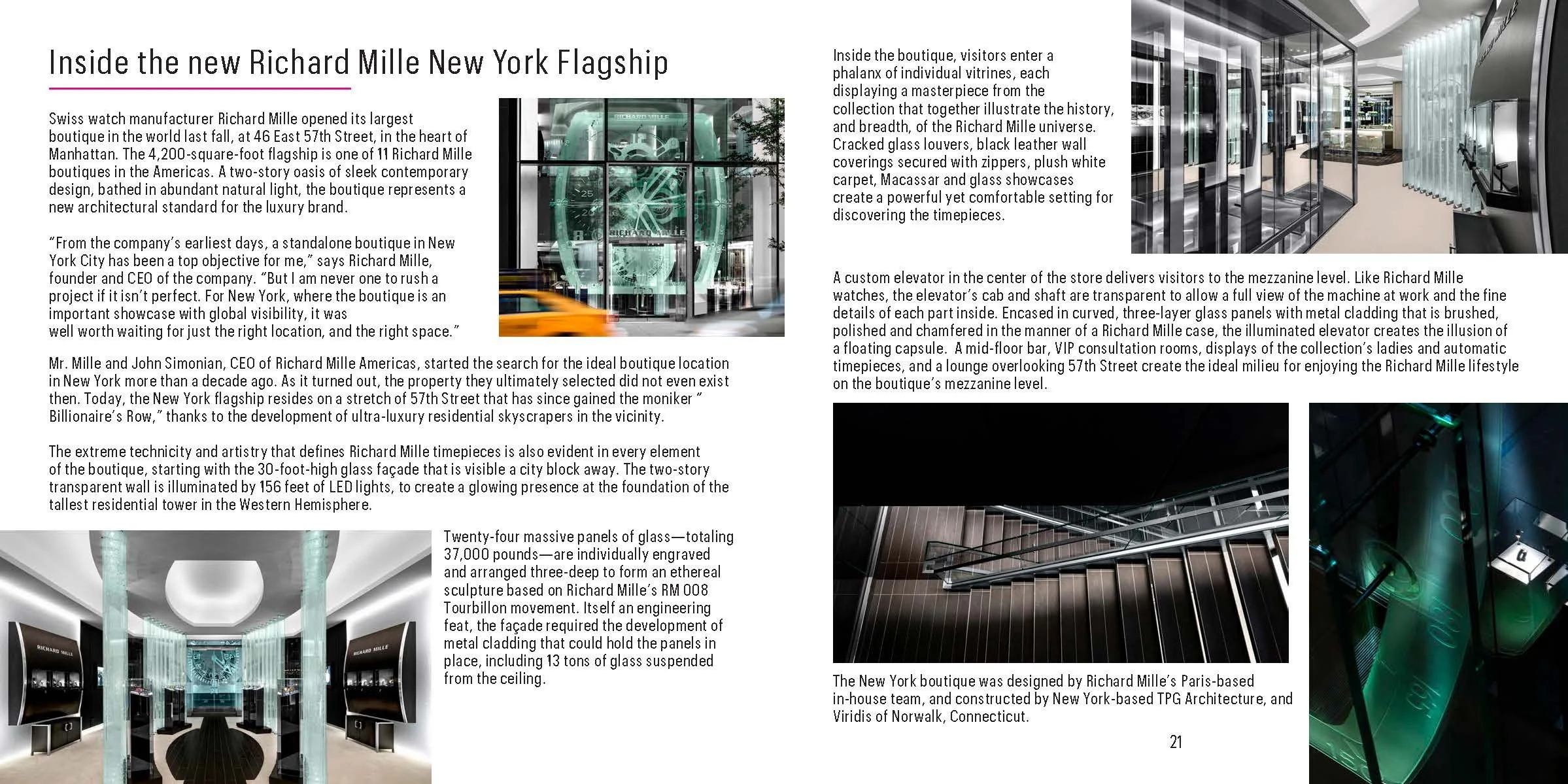 Inside the new Richard Mille New York Flagship

Swiss watch manufacturer Richard Mille opened its largest boutique in the world last fall, at 46 East 57th Street, in the heart of Manhattan. The 4,200-square-foot flagship is one of 11 Richard Mille boutiques in the Americas. A two-story oasis of sleek contemporary design, bathed in abundant natural light, the boutique represents a new architectural standard for the luxury brand.

"From the company's earliest days, a standalone boutique in New York City has been a top objective for me," says Richard Mille, founder and CEO of the company. "But I am never one to rush a project if it isn't perfect. For New York, where the boutique is an important showcase with global visibility, it was well worth waiting for just the right location, and the right space."

RICHARD MILLE

RICHARD MILLE

Mr. Mille and John Simonian, CEO of Richard Mille Americas, started the search for the ideal boutique location in New York more than a decade ago. As it turned out, the property they ultimately selected did not even exist then. Today, the New York flagship resides on a stretch of 57th Street that has since gained the moniker " Billionaire's Row," thanks to the development of ultra-luxury residential skyscrapers in the vicinity.

The extreme technicity and artistry that defines Richard Mille timepieces is also evident in every element of the boutique, starting with the 30-foot-high glass façade that is visible a city block away. The two-story transparent wall is illuminated by 156 feet of LED lights, to create a glowing presence at the foundation of the tallest residential tower in the Western Hemisphere.

RICHARD MILLE

RICHARD MILLE

Twenty-four massive panels of glass—totaling 37,000 pounds—are individually engraved and arranged three-deep to form an ethereal sculpture based on Richard Mille's RM 008 Tourbillon movement. Itself an engineering feat, the façade required the development of metal cladding that could hold the panels in place, including 13 tons of glass suspended from the ceiling.

Inside the boutique, visitors enter a phalanx of individual vitrines, each displaying a masterpiece from the collection that together illustrate the history, and breadth, of the Richard Mille universe. Cracked glass louvers, black leather wall coverings secured with zippers, plush white carpet, Macassar and glass showcases create a powerful yet comfortable setting for discovering the timepieces.

A custom elevator in the center of the store delivers visitors to the mezzanine level. Like Richard Mille watches, the elevator's cab and shaft are transparent to allow a full view of the machine at work and the fine details of each part inside. Encased in curved, three-layer glass panels with metal cladding that is brushed, polished and chamfered in the manner of a Richard Mille case, the illuminated elevator creates the illusion of a floating capsule. A mid-floor bar, VIP consultation rooms, displays of the collection's ladies and automatic timepieces, and a lounge overlooking 57th Street create the ideal milieu for enjoying the Richard Mille lifestyle on the boutique's mezzanine level.

The New York boutique was designed by Richard Mille's Paris-based in-house team, and constructed by New York-based TPG Architecture, and Viridis of Norwalk, Connecticut.

21